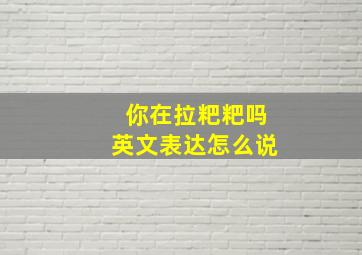 你在拉粑粑吗
英文表达怎么说